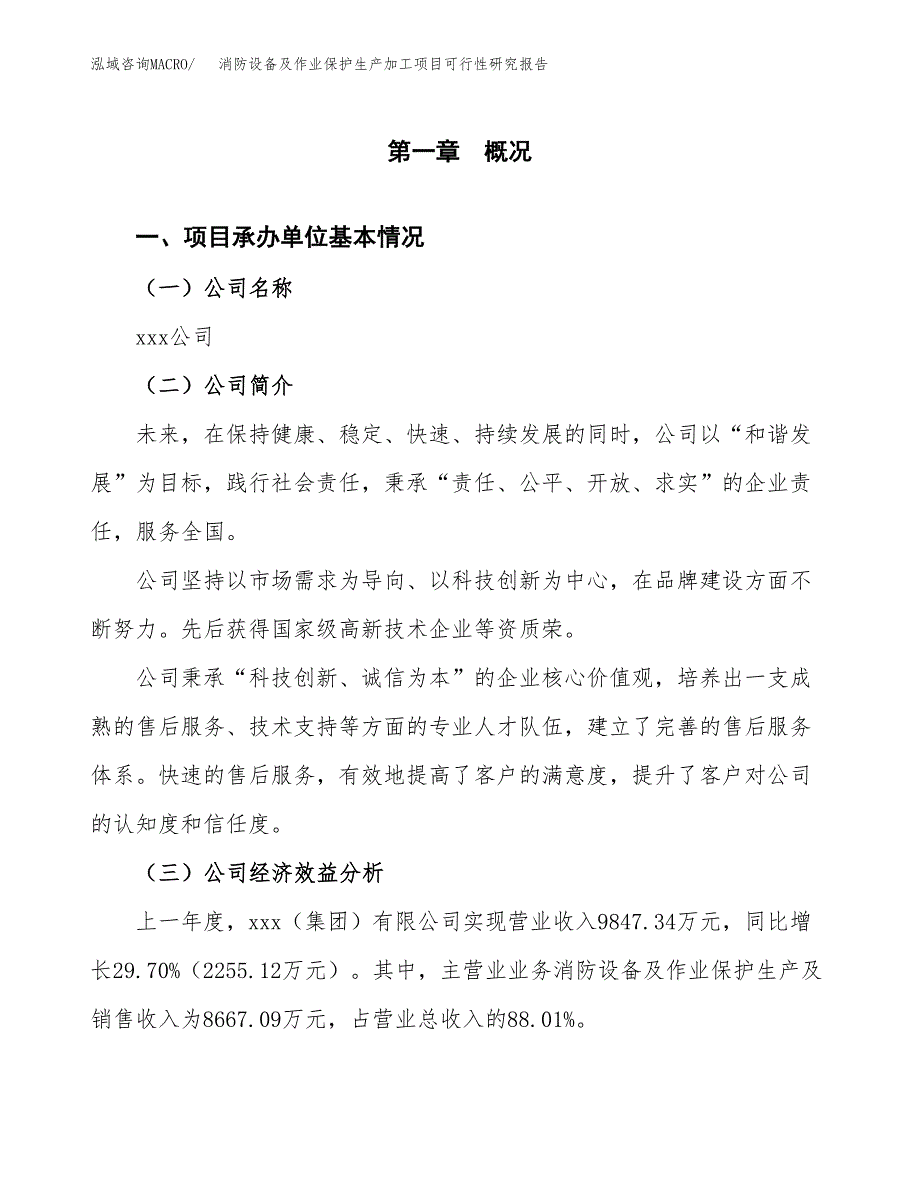 泓域咨询MACRO/　消防设备及作业保护生产加工项目可行性研究报告

第一章　概况

一、项目承办单位基本情况

（一）公司名称

xxx公司

（二）公司简介

未来，在保持健康、稳定、快速、持续发展的同时，公司以“和谐发展”为目标，践行社会责任，秉承“责任、公平、开放、求实”的企业责任，服务全国。

公司坚持以市场需求为导向、以科技创新为中心，在品牌建设方面不断努力。先后获得国家级高新技术企业等资质荣。

公司秉承“科技创新、诚信为本”的企业核心价值观，培养出一支成熟的售后服务、技术支持等方面的专业人才队伍，建立了完善的售后服务体系。快速的售后服务，有效地提高了客户的满意度，提升了客户对公司的认知度和信任度。

（三）公司经济效益分析

上一年度，xxx（集团）有限公司实现营业收入9847.34万元，同比增长29.70%（2255.12万元）。其中，主营业业务消防设备及作业保护生产及销售收入为8667.09万元，占营业总收入的88.01%。